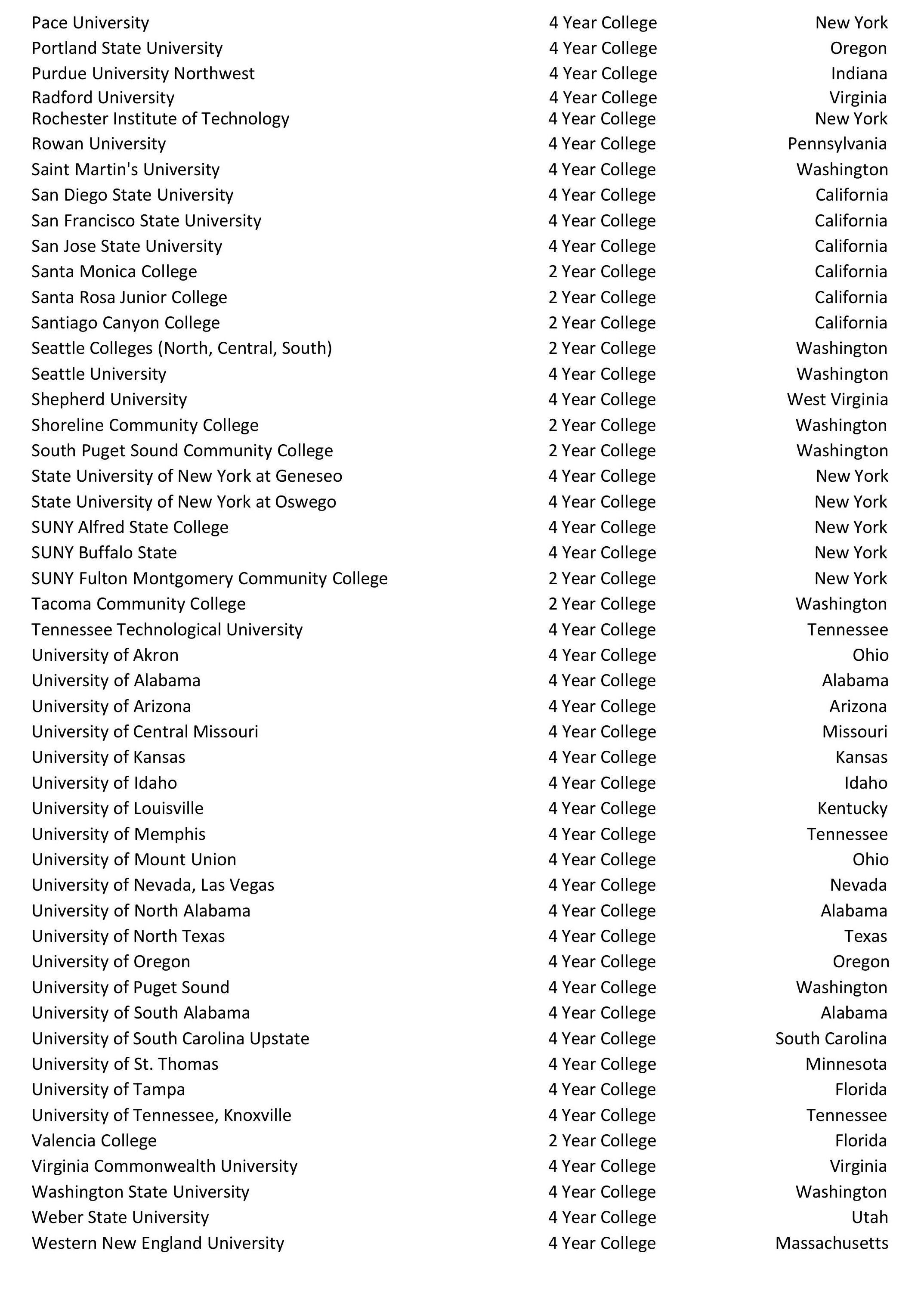 | | | |
|---|---|---|
| Pace University | 4 Year College | New York |
| Portland State University | 4 Year College | Oregon |
| Purdue University Northwest | 4 Year College | Indiana |
| Radford University | 4 Year College | Virginia |
| Rochester Institute of Technology | 4 Year College | New York |
| Rowan University | 4 Year College | Pennsylvania |
| Saint Martin's University | 4 Year College | Washington |
| San Diego State University | 4 Year College | California |
| San Francisco State University | 4 Year College | California |
| San Jose State University | 4 Year College | California |
| Santa Monica College | 2 Year College | California |
| Santa Rosa Junior College | 2 Year College | California |
| Santiago Canyon College | 2 Year College | California |
| Seattle Colleges (North, Central, South) | 2 Year College | Washington |
| Seattle University | 4 Year College | Washington |
| Shepherd University | 4 Year College | West Virginia |
| Shoreline Community College | 2 Year College | Washington |
| South Puget Sound Community College | 2 Year College | Washington |
| State University of New York at Geneseo | 4 Year College | New York |
| State University of New York at Oswego | 4 Year College | New York |
| SUNY Alfred State College | 4 Year College | New York |
| SUNY Buffalo State | 4 Year College | New York |
| SUNY Fulton Montgomery Community College | 2 Year College | New York |
| Tacoma Community College | 2 Year College | Washington |
| Tennessee Technological University | 4 Year College | Tennessee |
| University of Akron | 4 Year College | Ohio |
| University of Alabama | 4 Year College | Alabama |
| University of Arizona | 4 Year College | Arizona |
| University of Central Missouri | 4 Year College | Missouri |
| University of Kansas | 4 Year College | Kansas |
| University of Idaho | 4 Year College | Idaho |
| University of Louisville | 4 Year College | Kentucky |
| University of Memphis | 4 Year College | Tennessee |
| University of Mount Union | 4 Year College | Ohio |
| University of Nevada, Las Vegas | 4 Year College | Nevada |
| University of North Alabama | 4 Year College | Alabama |
| University of North Texas | 4 Year College | Texas |
| University of Oregon | 4 Year College | Oregon |
| University of Puget Sound | 4 Year College | Washington |
| University of South Alabama | 4 Year College | Alabama |
| University of South Carolina Upstate | 4 Year College | South Carolina |
| University of St. Thomas | 4 Year College | Minnesota |
| University of Tampa | 4 Year College | Florida |
| University of Tennessee, Knoxville | 4 Year College | Tennessee |
| Valencia College | 2 Year College | Florida |
| Virginia Commonwealth University | 4 Year College | Virginia |
| Washington State University | 4 Year College | Washington |
| Weber State University | 4 Year College | Utah |
| Western New England University | 4 Year College | Massachusetts |